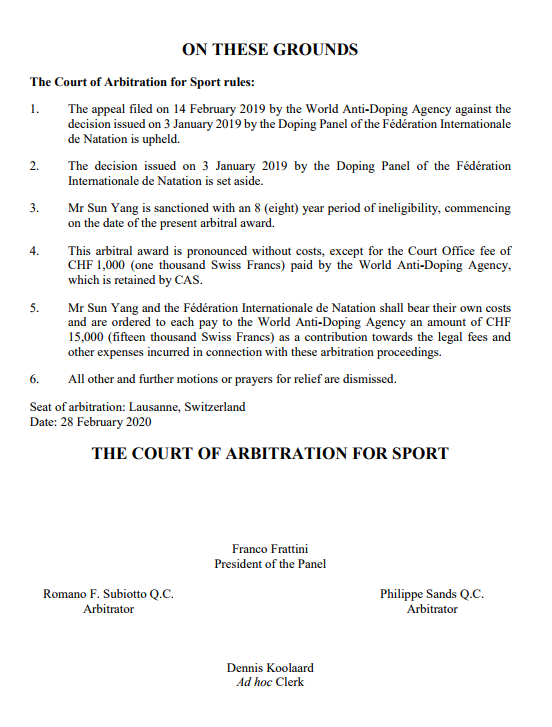 ON THESE GROUNDS

The Court of Arbitration for Sport rules:

1. The appeal filed on 14 February 2019 by the World Anti-Doping Agency against the decision issued on 3 January 2019 by the Doping Panel of the Fédération Internationale de Natation is upheld.

2. The decision issued on 3 January 2019 by the Doping Panel of the Fédération Internationale de Natation is set aside.

3. Mr Sun Yang is sanctioned with an 8 (eight) year period of ineligibility, commencing on the date of the present arbitral award.

4. This arbitral award is pronounced without costs, except for the Court Office fee of CHF 1,000 (one thousand Swiss Francs) paid by the World Anti-Doping Agency, which is retained by CAS.

5. Mr Sun Yang and the Fédération Internationale de Natation shall bear their own costs and are ordered to each pay to the World Anti-Doping Agency an amount of CHF 15,000 (fifteen thousand Swiss Francs) as a contribution towards the legal fees and other expenses incurred in connection with these arbitration proceedings.

6. All other and further motions or prayers for relief are dismissed.

Seat of arbitration: Lausanne, Switzerland
Date: 28 February 2020

THE COURT OF ARBITRATION FOR SPORT

Franco Frattini
President of the Panel

Romano F. Subiotto Q.C.
Arbitrator

Philippe Sands Q.C.
Arbitrator

Dennis Koolaard
Ad hoc Clerk